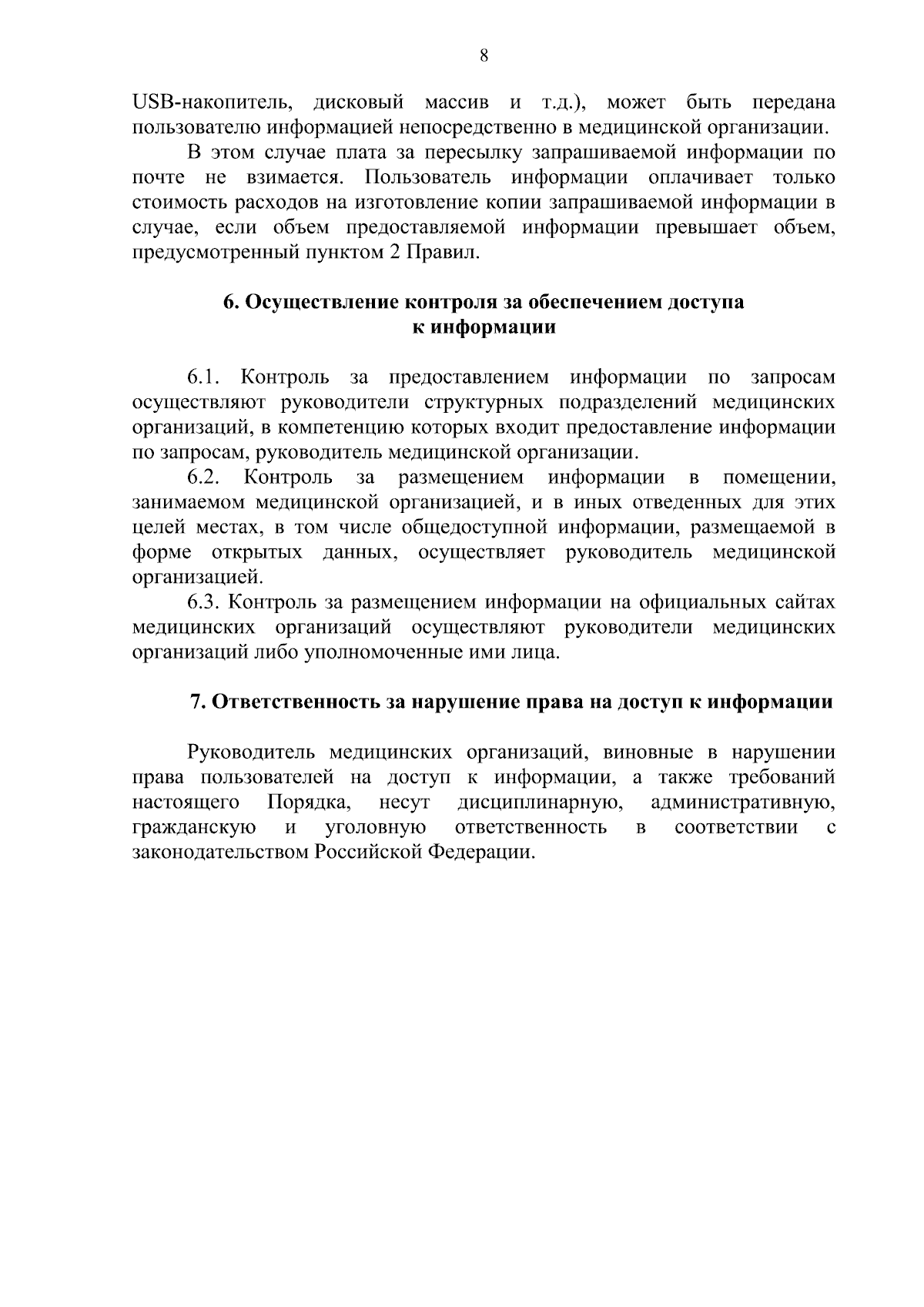 8

USB-накопитель, дисковый массив и т.д.), может быть передана пользователю информацией непосредственно в медицинской организации.

В этом случае плата за пересылку запрашиваемой информации по почте не взимается. Пользователь информации оплачивает только стоимость расходов на изготовление копии запрашиваемой информации в случае, если объем предоставляемой информации превышает объем, предусмотренный пунктом 2 Правил.

6. Осуществление контроля за обеспечением доступа к информации

6.1. Контроль за предоставлением информации по запросам осуществляют руководители структурных подразделений медицинских организаций, в компетенцию которых входит предоставление информации по запросам, руководитель медицинской организации.

6.2. Контроль за размещением информации в помещении, занимаемом медицинской организацией, и в иных отведенных для этих целей местах, в том числе общедоступной информации, размещаемой в форме открытых данных, осуществляет руководитель медицинской организацией.

6.3. Контроль за размещением информации на официальных сайтах медицинских организаций осуществляют руководители медицинских организаций либо уполномоченные ими лица.

7. Ответственность за нарушение права на доступ к информации

Руководитель медицинских организаций, виновные в нарушении права пользователей на доступ к информации, а также требований настоящего Порядка, несут дисциплинарную, административную, гражданскую и уголовную ответственность в соответствии с законодательством Российской Федерации.